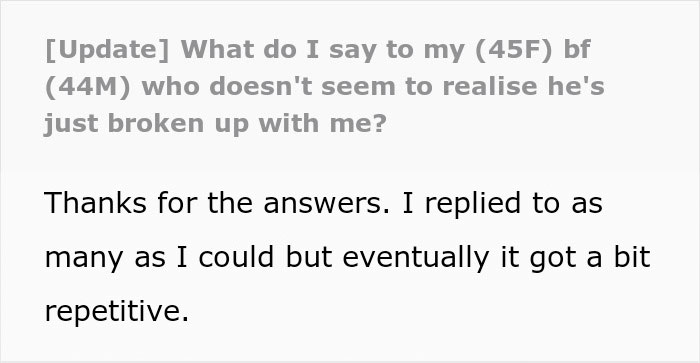 [Update] What do I say to my (45F) bf (44M) who doesn't seem to realise he's just broken up with me?

Thanks for the answers. I replied to as many as I could but eventually it got a bit repetitive.